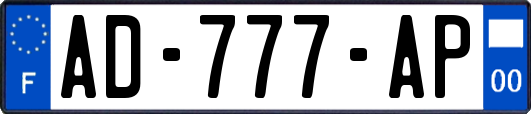 F
AD-777-AP
00